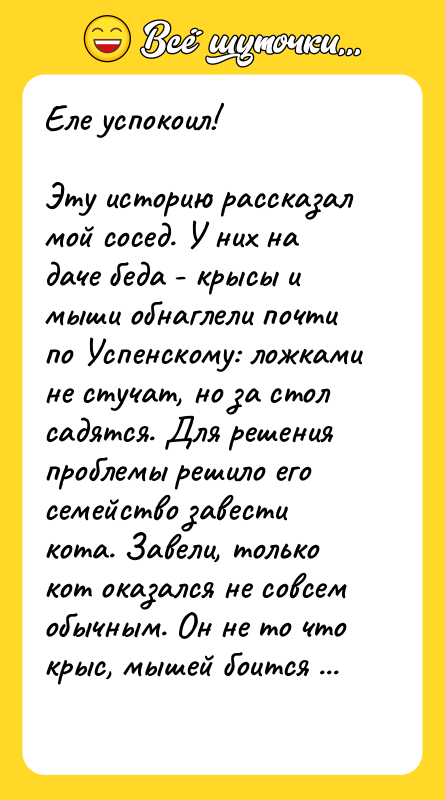 Всё шуточки...

Еле успокоил!

Эту историю рассказал мой сосед. У них на даче беда - крысы и мыши обнаглели почти по Успенскому: ложками не стучат, но за стол садятся. Для решения проблемы решило его семейство завести кота. Завели, только кот оказался не совсем обычным. Он не то что крыс, мышей боится ...